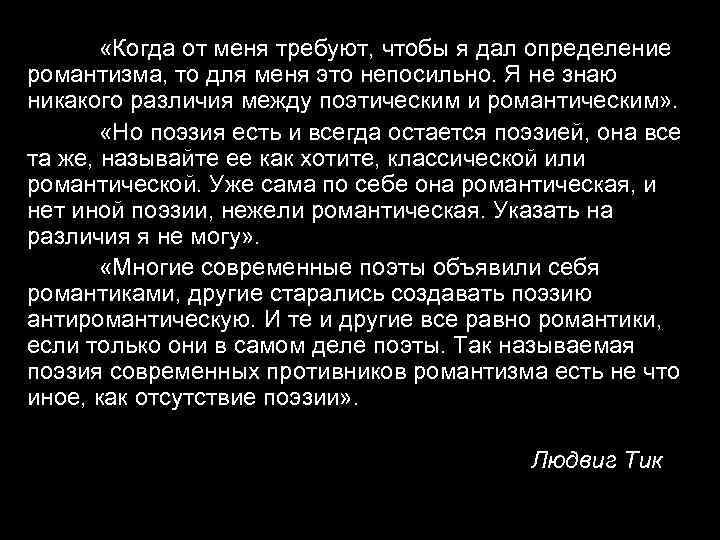 «Когда от меня требуют, чтобы я дал определение романтизма, то для меня это непосильно. Я не знаю никакого различия между поэтическим и романтическим».

«Но поэзия есть и всегда остается поэзией, она все та же, называйте ее как хотите, классической или романтической. Уже сама по себе она романтическая, и нет иной поэзии, нежели романтическая. Указать на различия я не могу».

«Многие современные поэты объявили себя романтиками, другие старались создавать поэзию антиромантическую. И те и другие все равно романтики, если только они в самом деле поэты. Так называемая поэзия современных противников романтизма есть не что иное, как отсутствие поэзии».

Людвиг Тик